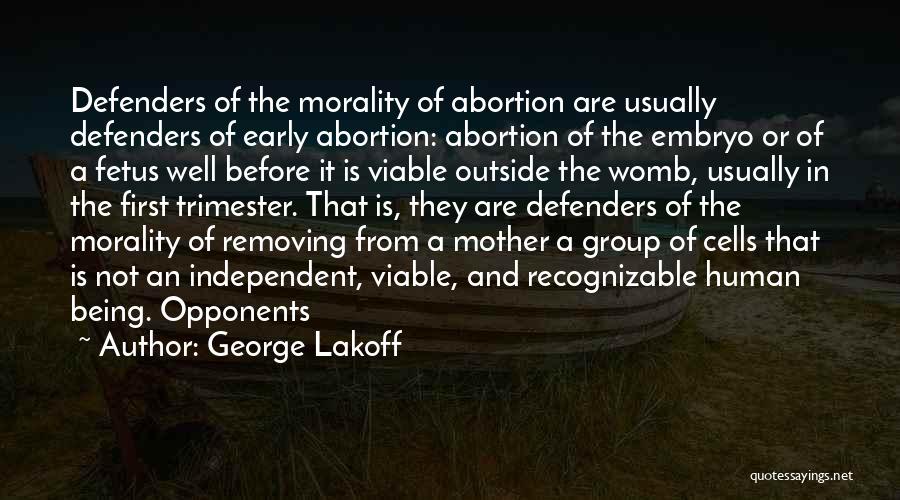 Defenders of the morality of abortion are usually defenders of early abortion: abortion of the embryo or of a fetus well before it is viable outside the womb, usually in the first trimester. That is, they are defenders of the morality of removing from a mother a group of cells that is not an independent, viable, and recognizable human being. Opponents

~ Author: George Lakoff

quotessayings.net